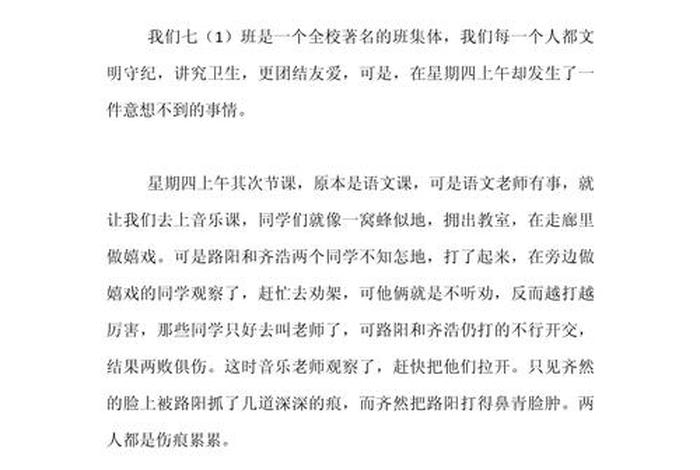 我们七（1）班是一个全校著名的班集体，我们每一个人都文明守纪，讲究卫生，更团结友爱，可是，在星期四上午却发生了一件意想不到的事情。

星期四上午其次节课，原本是语文课，可是语文老师有事，就让我们去上音乐课，同学们就像一窝蜂似地，拥出教室，在走廊里做嬉戏。可是路阳和齐浩两个同学不知怎地，打了起来，在旁边做嬉戏的同学观察了，赶忙去劝架，可他俩就是不听劝，反而越打越厉害，那些同学只好去叫老师了，可路阳和齐浩仍打的不行开交，结果两败俱伤。这时音乐老师观察了，赶快把他们拉开。只见齐然的脸上被路阳抓了几道深深的痕，而齐然把路阳打得鼻青脸肿。两人都是伤痕累累。